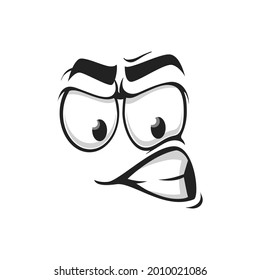 shutterstock.com · 2010021086